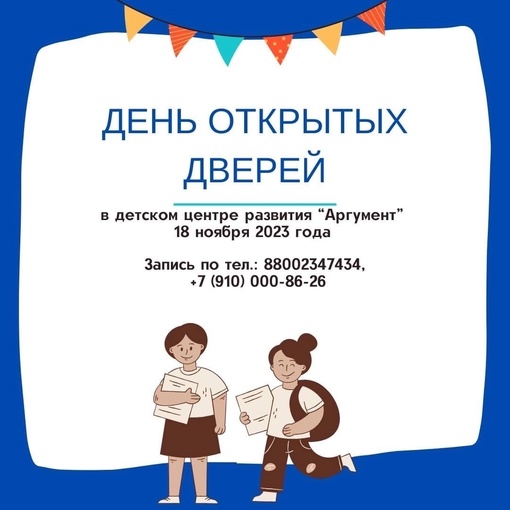 ДЕНЬ ОТКРЫТЫХ ДВЕРЕЙ

в детском центре развития “Аргумент”
18 ноября 2023 года

Запись по тел.: 88002347434,
+7 (910) 000-86-26